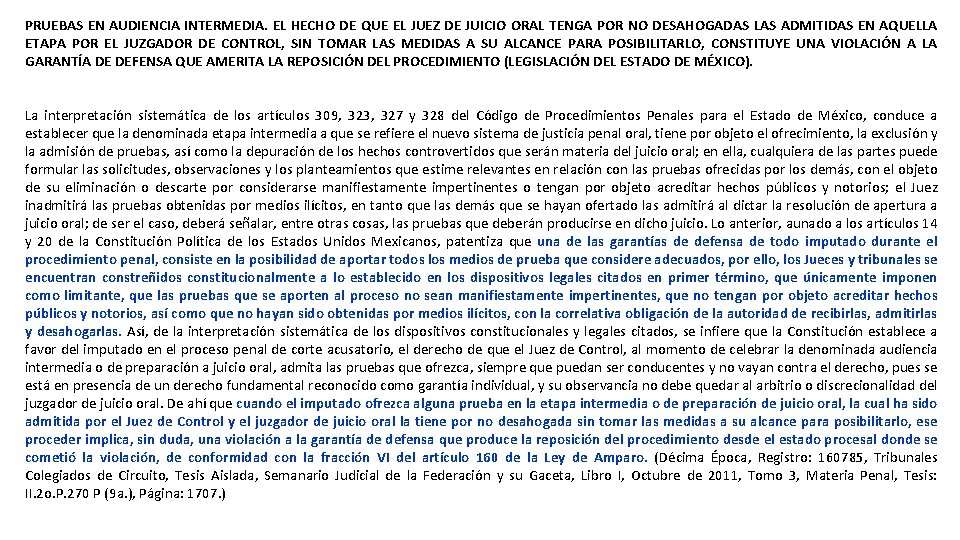 PRUEBAS EN AUDIENCIA INTERMEDIA. EL HECHO DE QUE EL JUEZ DE JUICIO ORAL TENGA POR NO DESAHOGADAS LAS ADMITIDAS EN AQUELLA ETAPA POR EL JUZGADOR DE CONTROL, SIN TOMAR LAS MEDIDAS A SU ALCANCE PARA POSIBILITARLO, CONSTITUYE UNA VIOLACIÓN A LA GARANTÍA DE DEFENSA QUE AMERITA LA REPOSICIÓN DEL PROCEDIMIENTO (LEGISLACIÓN DEL ESTADO DE MÉXICO).

La interpretación sistemática de los artículos 309, 323, 327 y 328 del Código de Procedimientos Penales para el Estado de México, conduce a establecer que la denominada etapa intermedia a que se refiere el nuevo sistema de justicia penal oral, tiene por objeto el ofrecimiento, la exclusión y la admisión de pruebas, así como la depuración de los hechos controvertidos que serán materia del juicio oral; en ella, cualquiera de las partes puede formular las solicitudes, observaciones y los planteamientos que estime relevantes en relación con las pruebas ofrecidas por los demás, con el objeto de su eliminación o descarte por considerarse manifiestamente impertinentes o tengan por objeto acreditar hechos públicos y notorios; el Juez inadmitirá las pruebas obtenidas por medios ilícitos, en tanto que las demás que se hayan ofertado las admitirá al dictar la resolución de apertura a juicio oral; de ser el caso, deberá señalar, entre otras cosas, las pruebas que deberán producirse en dicho juicio. Lo anterior, aunado a los artículos 14 y 20 de la Constitución Política de los Estados Unidos Mexicanos, patentiza que una de las garantías de defensa de todo imputado durante el procedimiento penal, consiste en la posibilidad de aportar todos los medios de prueba que considere adecuados, por ello, los Jueces y tribunales se encuentran constreñidos constitucionalmente a lo establecido en los dispositivos legales citados en primer término, que únicamente imponen como limitante, que las pruebas que se aporten al proceso no sean manifiestamente impertinentes, que no tengan por objeto acreditar hechos públicos y notorios, así como que no hayan sido obtenidas por medios ilícitos, con la correlativa obligación de la autoridad de recibirlas, admitirlas y desahogarlas. Así, de la interpretación sistemática de los dispositivos constitucionales y legales citados, se infiere que la Constitución establece a favor del imputado en el proceso penal de corte acusatorio, el derecho de que el Juez de Control, al momento de celebrar la denominada audiencia intermedia o de preparación a juicio oral, admita las pruebas que ofrezca, siempre que puedan ser conducentes y no vayan contra el derecho, pues se está en presencia de un derecho fundamental reconocido como garantía individual, y su observancia no debe quedar al arbitrio o discrecionalidad del juzgador de juicio oral. De ahí que cuando el imputado ofrezca alguna prueba en la etapa intermedia o de preparación de juicio oral, la cual ha sido admitida por el Juez de Control y el juzgador de juicio oral la tiene por no desahogada sin tomar las medidas a su alcance para posibilitarlo, ese proceder implica, sin duda, una violación a la garantía de defensa que produce la reposición del procedimiento desde el estado procesal donde se cometió la violación, de conformidad con la fracción VI del artículo 160 de la Ley de Amparo. (Décima Época, Registro: 160785, Tribunales Colegiados de Circuito, Tesis Aislada, Semanario Judicial de la Federación y su Gaceta, Libro I, Octubre de 2011, Tomo 3, Materia Penal, Tesis: II.2o.P.270 P (9a.), Página: 1707.)